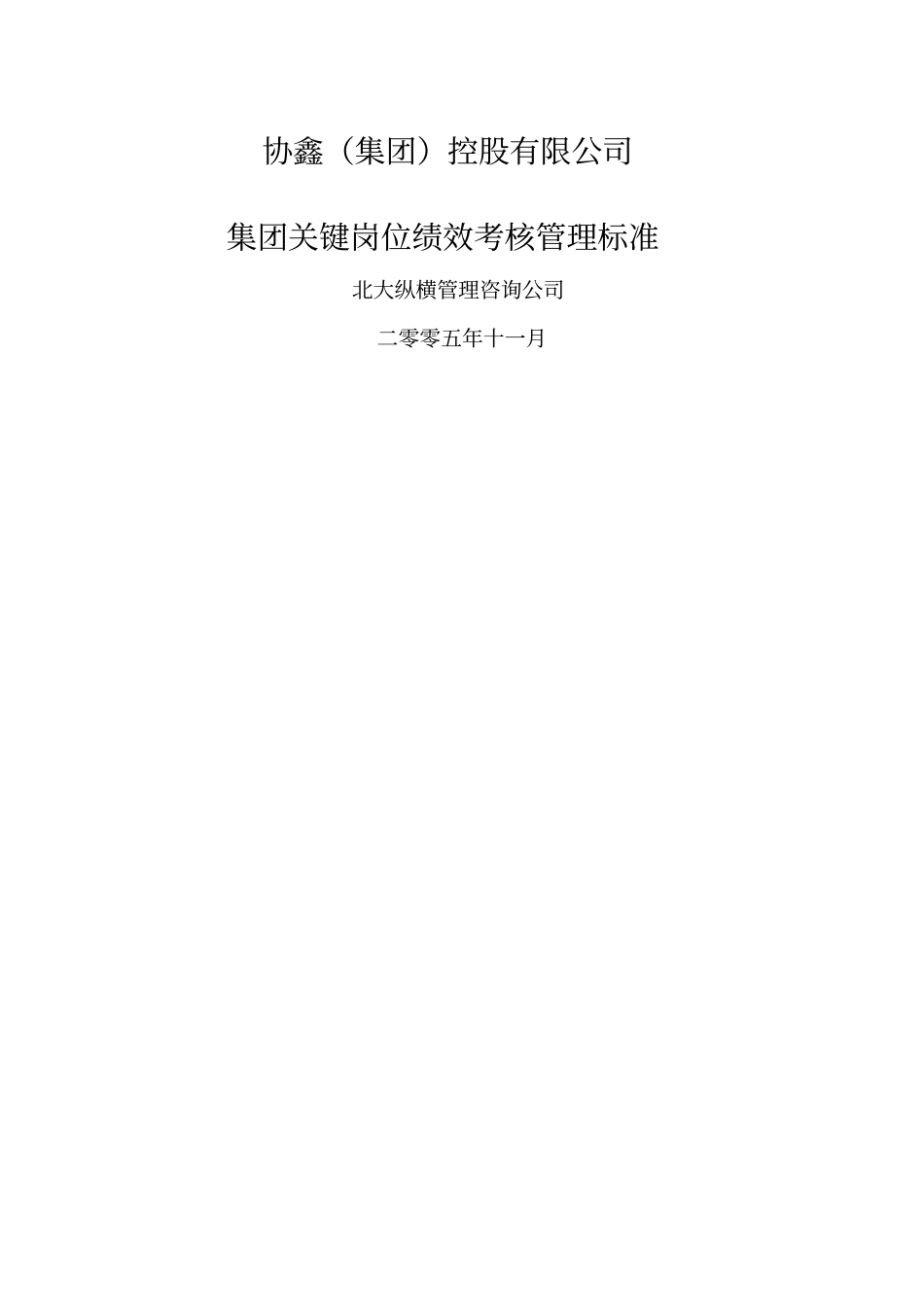 协鑫（集团）控股有限公司

集团关键岗位绩效考核管理标准

北大纵横管理咨询公司

二零零五年十一月